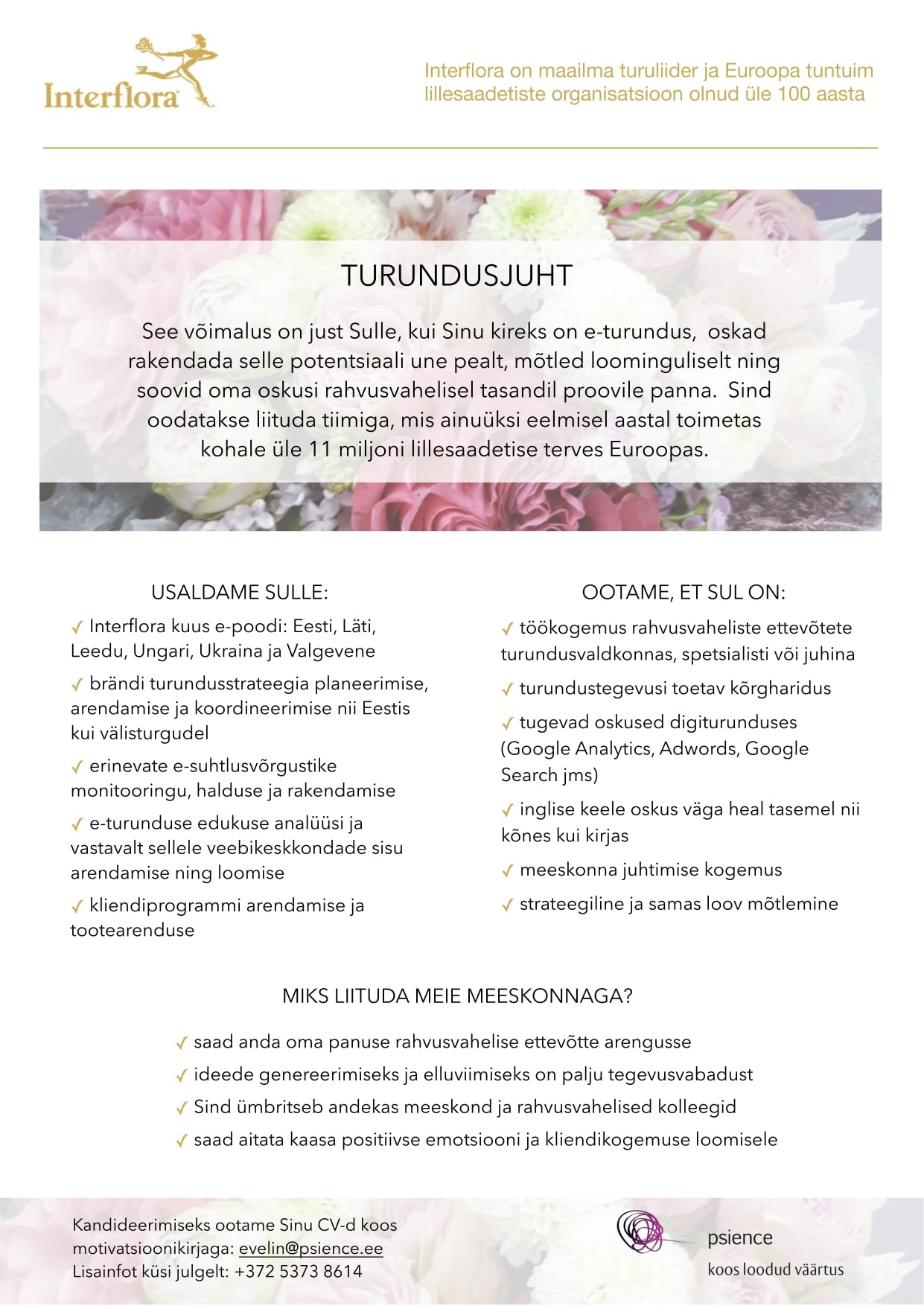 Interflora

Interflora on maailma turuliider ja Euroopa tuntuim lillesaadetiste organisatsioon olnud üle 100 aasta

TURUNDUSJUHT

See võimalus on just Sulle, kui Sinu kireks on e-turundus, oskad rakendada selle potentsiaali une pealt, mõtled loominguliselt ning soovid oma oskusi rahvusvahelisel tasandil proovile panna. Sind oodatakse liituda tiimiga, mis ainuüksi eelmisel aastal toimetas kohale üle 11 miljoni lillesaadetise terves Euroopas.

USALDAME SULLE:

✓ Interflora kuus e-poodi: Eesti, Läti, Leedu, Ungari, Ukraina ja Valgevene

✓ brändi turundusstrateegia planeerimise, arendamise ja koordineerimise nii Eestis kui välisturgudel

✓ erinevate e-suhtlusvõrgustike monitooringu, halduse ja rakendamise

✓ e-turunduse edukuse analüüsi ja vastavalt sellele veebikeskkondade sisu arendamise ning loomise

✓ kliendiprogrammi arendamise ja tootearenduse

OOTAME, ET SUL ON:

✓ töökogemus rahvusvaheliste ettevõtete turundusvaldkonnas, spetsialisti või juhina

✓ turundustegevusi toetav kõrgharidus

✓ tugevad oskused digiturunduses (Google Analytics, Adwords, Google Search jms)

✓ inglise keele oskus väga heal tasemel nii kõnes kui kirjas

✓ meeskonna juhtimise kogemus

✓ strateegiline ja samas loov mõtlemine

MIKS LIITUDA MEIE MEESKONNAGA?

✓ saad anda oma panuse rahvusvahelise ettevõtte arengusse

✓ ideede genereerimiseks ja elluviimiseks on palju tegevusvabadust

✓ Sind ümbritseb andekas meeskond ja rahvusvahelised kolleegid

✓ saad aitata kaasa positiivse emotsiooni ja kliendikogemuse loomisele

Kandideerimiseks ootame Sinu CV-d koos motivatsioonikirjaga: evelin@psience.ee
Lisainfot küsi julgelt: +372 5373 8614

psience
koos loodud väärtus